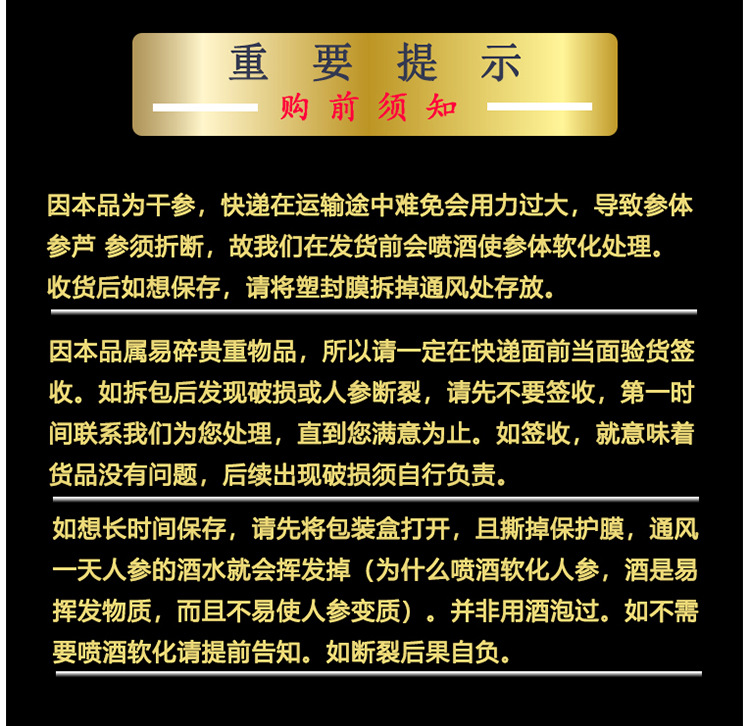 重要提示
购前须知

因本品为干参，快递在运输途中难免会用力过大，导致参体参芦 参须折断，故我们在发货前会喷酒使参体软化处理。收货后如想保存，请将塑封膜拆掉通风处存放。

因本品属易碎贵重物品，所以请一定在快递面前当面验货签收。如拆包后发现破损或人参断裂，请先不要签收，第一时间联系我们为您处理，直到您满意为止。如签收，就意味着货品没有问题，后续出现破损须自行负责。

如想长时间保存，请先将包装盒打开，且撕掉保护膜，通风一天人参的酒水就会挥发掉（为什么喷酒软化人参，酒是易挥发物质，而且不易使人参变质）。并非用酒泡过。如不需要喷酒软化请提前告知。如断裂后果自负。